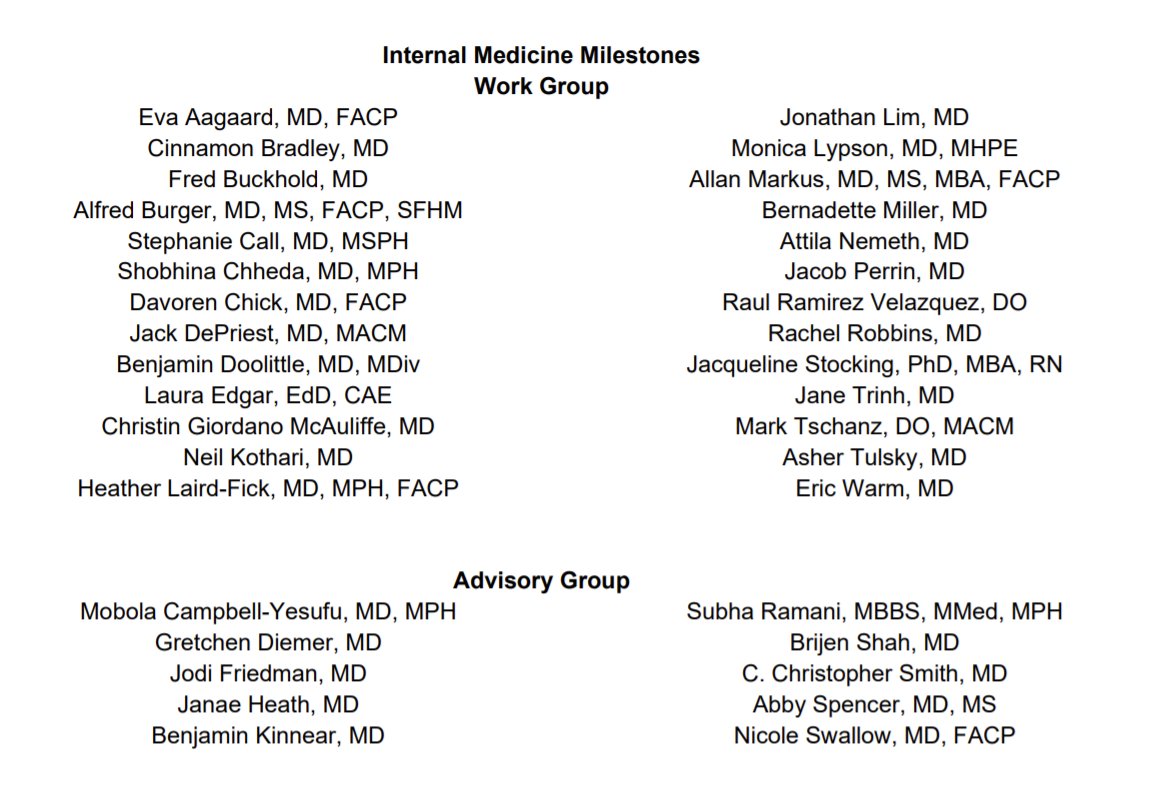 Internal Medicine Milestones
Work Group

Eva Aagaard, MD, FACP
Cinnamon Bradley, MD
Fred Buckhold, MD
Alfred Burger, MD, MS, FACP, SFHM
Stephanie Call, MD, MSPH
Shobhina Chheda, MD, MPH
Davoren Chick, MD, FACP
Jack DePriest, MD, MACM
Benjamin Doolittle, MD, MDiv
Laura Edgar, EdD, CAE
Christin Giordano McAuliffe, MD
Neil Kothari, MD
Heather Laird-Fick, MD, MPH, FACP

Jonathan Lim, MD
Monica Lypson, MD, MHPE
Allan Markus, MD, MS, MBA, FACP
Bernadette Miller, MD
Attila Nemeth, MD
Jacob Perrin, MD
Raul Ramirez Velazquez, DO
Rachel Robbins, MD
Jacqueline Stocking, PhD, MBA, RN
Jane Trinh, MD
Mark Tschanz, DO, MACM
Asher Tulsky, MD
Eric Warm, MD

Advisory Group

Mobola Campbell-Yesufu, MD, MPH
Gretchen Diemer, MD
Jodi Friedman, MD
Janae Heath, MD
Benjamin Kinnear, MD

Subha Ramani, MBBS, MMed, MPH
Brijen Shah, MD
C. Christopher Smith, MD
Abby Spencer, MD, MS
Nicole Swallow, MD, FACP